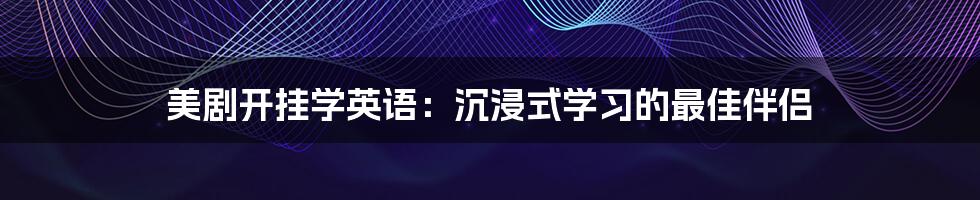 美剧开挂学英语：沉浸式学习的最佳伴侣